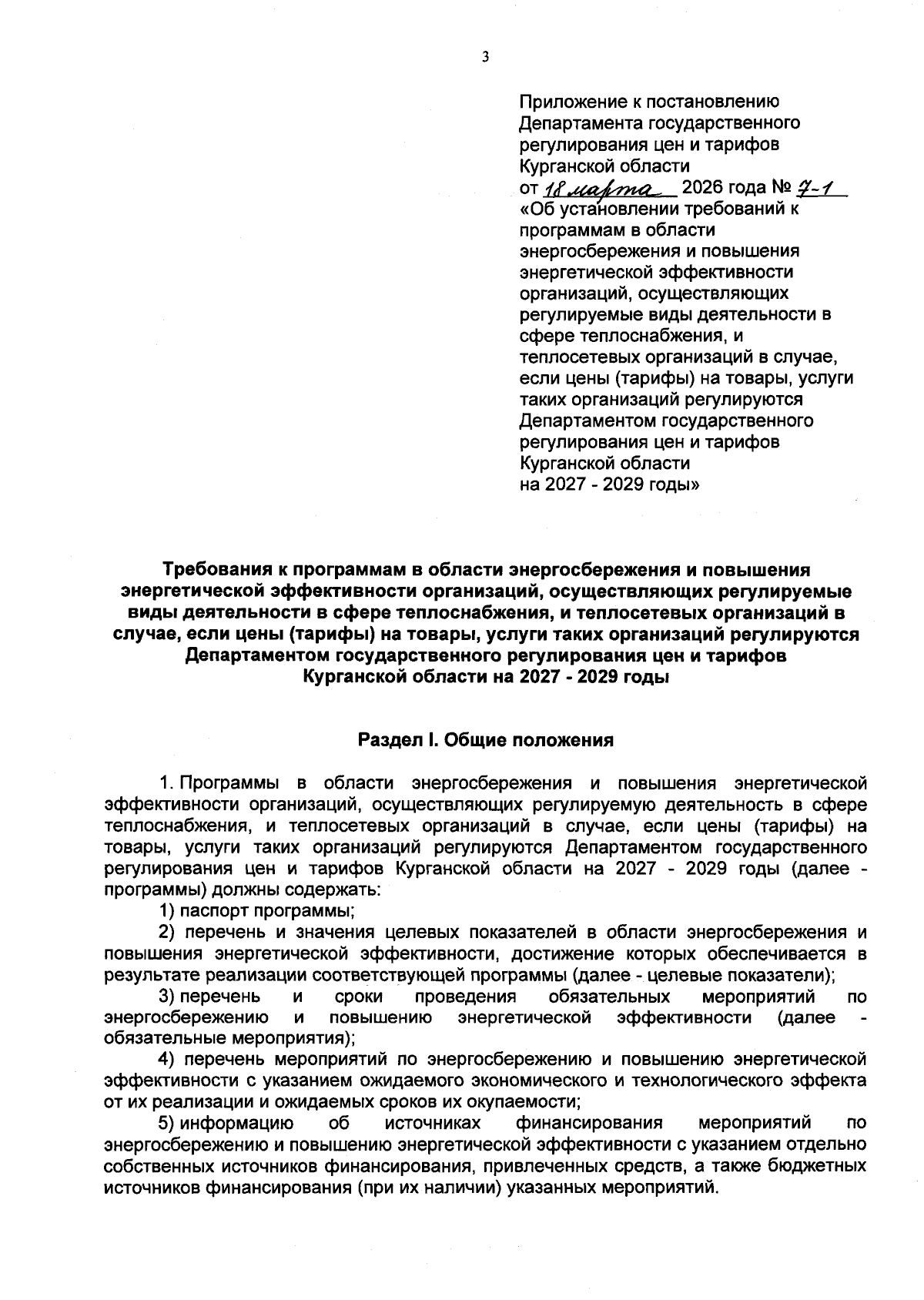 3

Приложение к постановлению Департамента государственного регулирования цен и тарифов Курганской области
от 18 марта 2026 года № 7-1
«Об установлении требований к программам в области энергосбережения и повышения энергетической эффективности организаций, осуществляющих регулируемые виды деятельности в сфере теплоснабжения, и теплосетевых организаций в случае, если цены (тарифы) на товары, услуги таких организаций регулируются Департаментом государственного регулирования цен и тарифов Курганской области на 2027 - 2029 годы»

Требования к программам в области энергосбережения и повышения энергетической эффективности организаций, осуществляющих регулируемые виды деятельности в сфере теплоснабжения, и теплосетевых организаций в случае, если цены (тарифы) на товары, услуги таких организаций регулируются Департаментом государственного регулирования цен и тарифов Курганской области на 2027 - 2029 годы

Раздел I. Общие положения

1. Программы в области энергосбережения и повышения энергетической эффективности организаций, осуществляющих регулируемую деятельность в сфере теплоснабжения, и теплосетевых организаций в случае, если цены (тарифы) на товары, услуги таких организаций регулируются Департаментом государственного регулирования цен и тарифов Курганской области на 2027 - 2029 годы (далее - программы) должны содержать:
1) паспорт программы;
2) перечень и значения целевых показателей в области энергосбережения и повышения энергетической эффективности, достижение которых обеспечивается в результате реализации соответствующей программы (далее - целевые показатели);
3) перечень и сроки проведения обязательных мероприятий по энергосбережению и повышению энергетической эффективности (далее - обязательные мероприятия);
4) перечень мероприятий по энергосбережению и повышению энергетической эффективности с указанием ожидаемого экономического и технологического эффекта от их реализации и ожидаемых сроков их окупаемости;
5) информацию об источниках финансирования мероприятий по энергосбережению и повышению энергетической эффективности с указанием отдельно собственных источников финансирования, привлеченных средств, а также бюджетных источников финансирования (при их наличии) указанных мероприятий.